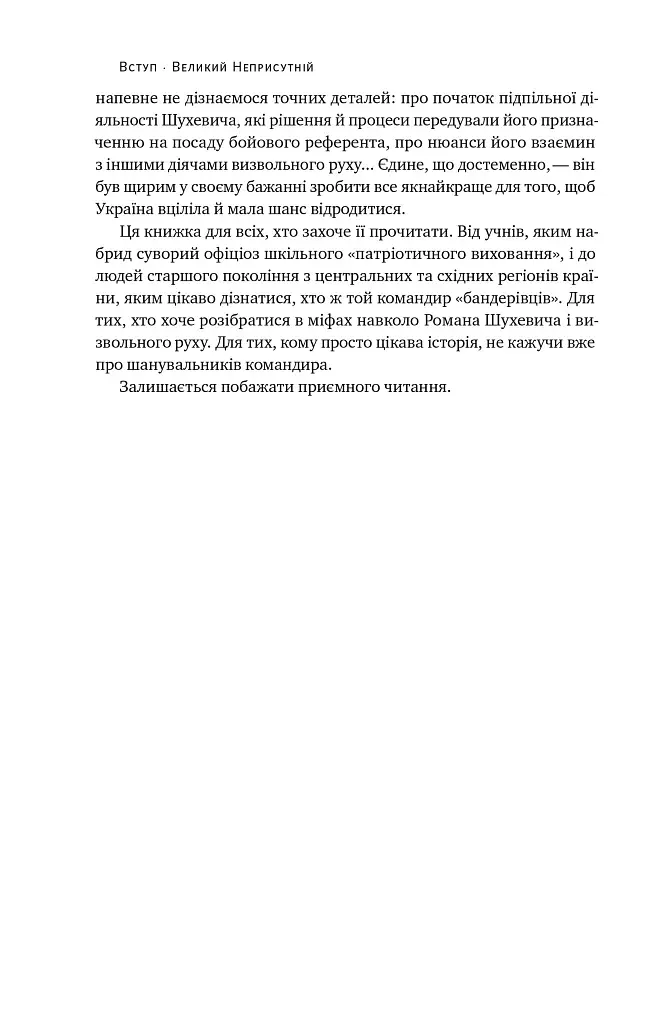 Вступ · Великий Неприсутній

напевне не дізнаємося точних деталей: про початок підпільної діяльності Шухевича, які рішення й процеси передували його призначенню на посаду бойового референта, про нюанси його взаємин з іншими діячами визвольного руху... Єдине, що достеменно, — він був щирим у своєму бажанні зробити все якнайкраще для того, щоб Україна вціліла й мала шанс відродитися.

Ця книжка для всіх, хто захоче її прочитати. Від учнів, яким набрид суворий офіціоз шкільного «патріотичного виховання», і до людей старшого покоління з центральних та східних регіонів країни, яким цікаво дізнатися, хто ж той командир «бандерівців». Для тих, хто хоче розібратися в міфах навколо Романа Шухевича і визвольного руху. Для тих, кому просто цікава історія, не кажучи вже про шанувальників командира.

Залишається побажати приємного читання.